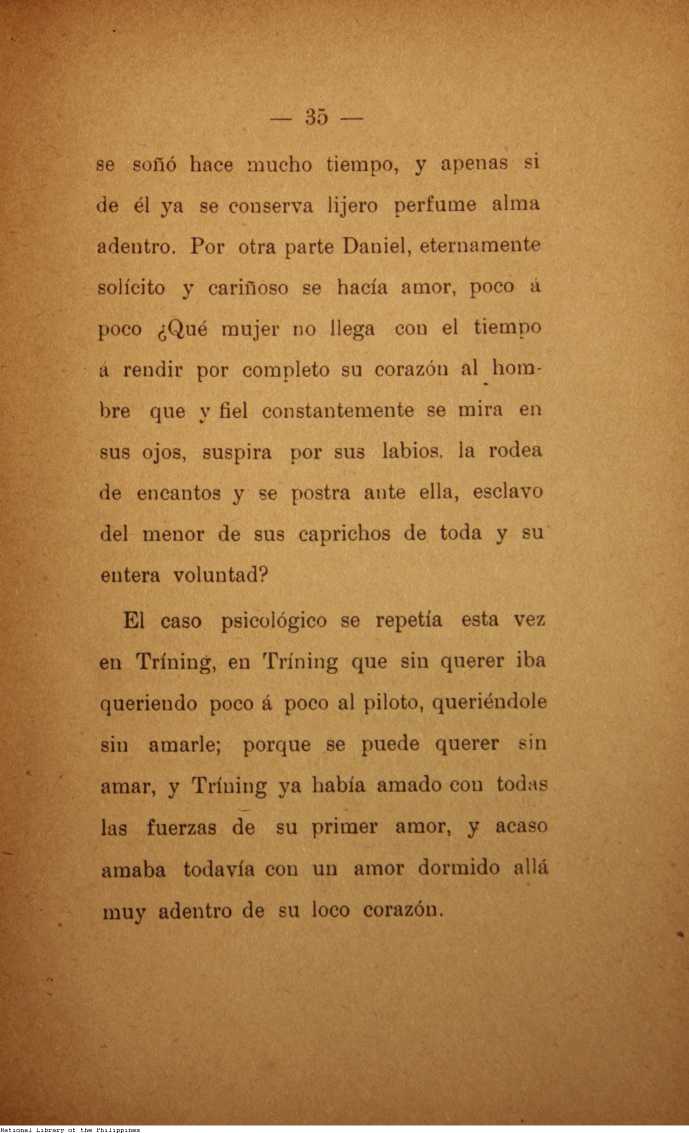 — 35 —

se soñó hace mucho tiempo, y apenas si de él ya se conserva lijero perfume alma adentro. Por otra parte Daniel, eternamente solícito y cariñoso se hacía amor, poco á poco ¿Qué mujer no llega con el tiempo á rendir por completo su corazón al hombre que y fiel constantemente se mira en sus ojos, suspira por sus labios, la rodea de encantos y se postra ante ella, esclavo del menor de sus caprichos de toda y su entera voluntad?

El caso psicológico se repetía esta vez en Tríning, en Tríning que sin querer iba queriendo poco á poco al piloto, queriéndole sin amarle; porque se puede querer sin amar, y Tríning ya había amado con todas las fuerzas de su primer amor, y acaso amaba todavía con un amor dormido allá muy adentro de su loco corazón.

National Library of the Philippines